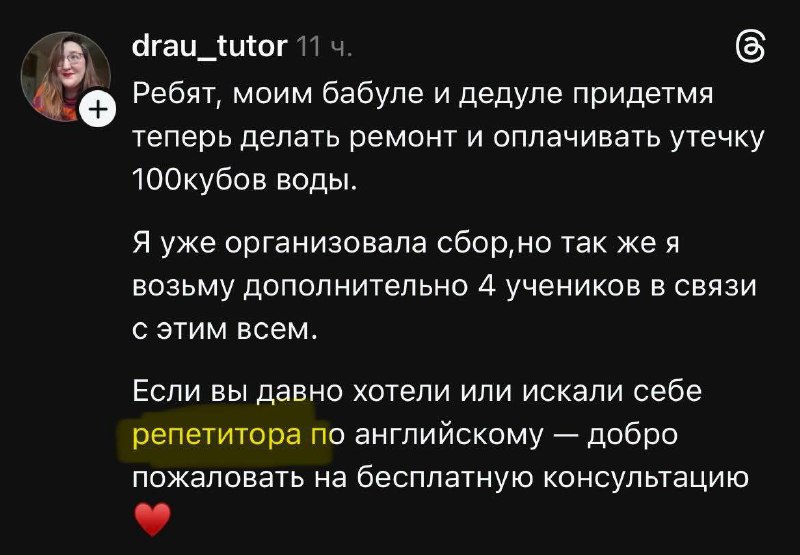 drau_tutor 11 ч.

Ребят, моим бабуле и дедуле придетмя теперь делать ремонт и оплачивать утечку 100кубов воды.

Я уже организовала сбор,но так же я возьму дополнительно 4 учеников в связи с этим всем.

Если вы давно хотели или искали себе репетитора по английскому — добро пожаловать на бесплатную консультацию ❤️